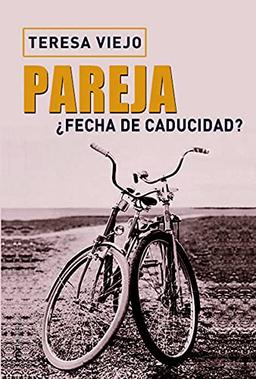 TERESA VIEJO

PAREJA

¿FECHA DE CADUCIDAD?